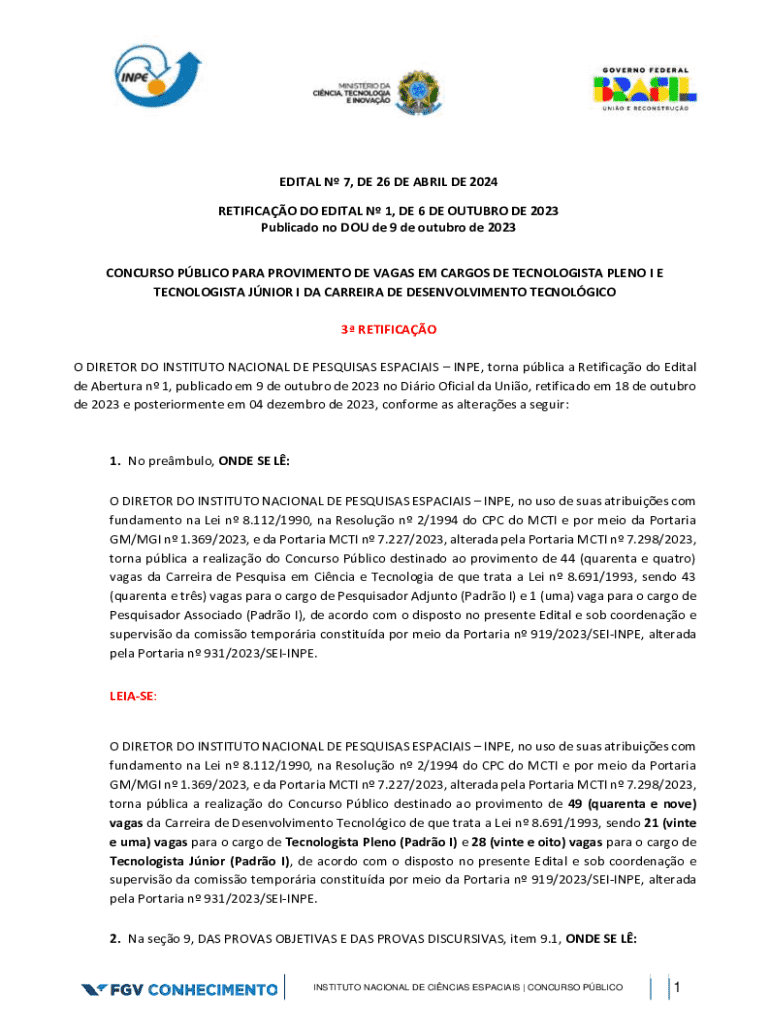 INPE

MINISTÉRIO DA CIÊNCIA, TECNOLOGIA E INOVAÇÃO

GOVERNO FEDERAL
BRASIL
UNIÃO E RECONSTRUÇÃO

EDITAL Nº 7, DE 26 DE ABRIL DE 2024

RETIFICAÇÃO DO EDITAL Nº 1, DE 6 DE OUTUBRO DE 2023
Publicado no DOU de 9 de outubro de 2023

CONCURSO PÚBLICO PARA PROVIMENTO DE VAGAS EM CARGOS DE TECNOLOGISTA PLENO I E TECNOLOGISTA JÚNIOR I DA CARREIRA DE DESENVOLVIMENTO TECNOLÓGICO

3ª RETIFICAÇÃO

O DIRETOR DO INSTITUTO NACIONAL DE PESQUISAS ESPACIAIS – INPE, torna pública a Retificação do Edital de Abertura nº 1, publicado em 9 de outubro de 2023 no Diário Oficial da União, retificado em 18 de outubro de 2023 e posteriormente em 04 dezembro de 2023, conforme as alterações a seguir:

1. No preâmbulo, ONDE SE LÊ:

O DIRETOR DO INSTITUTO NACIONAL DE PESQUISAS ESPACIAIS – INPE, no uso de suas atribuições com fundamento na Lei nº 8.112/1990, na Resolução nº 2/1994 do CPC do MCTI e por meio da Portaria GM/MGI nº 1.369/2023, e da Portaria MCTI nº 7.227/2023, alterada pela Portaria MCTI nº 7.298/2023, torna pública a realização do Concurso Público destinado ao provimento de 44 (quarenta e quatro) vagas da Carreira de Pesquisa em Ciência e Tecnologia de que trata a Lei nº 8.691/1993, sendo 43 (quarenta e três) vagas para o cargo de Pesquisador Adjunto (Padrão I) e 1 (uma) vaga para o cargo de Pesquisador Associado (Padrão I), de acordo com o disposto no presente Edital e sob coordenação e supervisão da comissão temporária constituída por meio da Portaria nº 919/2023/SEI-INPE, alterada pela Portaria nº 931/2023/SEI-INPE.

LEIA-SE:

O DIRETOR DO INSTITUTO NACIONAL DE PESQUISAS ESPACIAIS – INPE, no uso de suas atribuições com fundamento na Lei nº 8.112/1990, na Resolução nº 2/1994 do CPC do MCTI e por meio da Portaria GM/MGI nº 1.369/2023, e da Portaria MCTI nº 7.227/2023, alterada pela Portaria MCTI nº 7.298/2023, torna pública a realização do Concurso Público destinado ao provimento de 49 (quarenta e nove) vagas da Carreira de Desenvolvimento Tecnológico de que trata a Lei nº 8.691/1993, sendo 21 (vinte e uma) vagas para o cargo de Tecnologista Pleno (Padrão I) e 28 (vinte e oito) vagas para o cargo de Tecnologista Júnior (Padrão I), de acordo com o disposto no presente Edital e sob coordenação e supervisão da comissão temporária constituída por meio da Portaria nº 919/2023/SEI-INPE, alterada pela Portaria nº 931/2023/SEI-INPE.

2. Na seção 9, DAS PROVAS OBJETIVAS E DAS PROVAS DISCURSIVAS, item 9.1, ONDE SE LÊ:

FGV CONHECIMENTO

INSTITUTO NACIONAL DE CIÊNCIAS ESPACIAIS | CONCURSO PÚBLICO

1